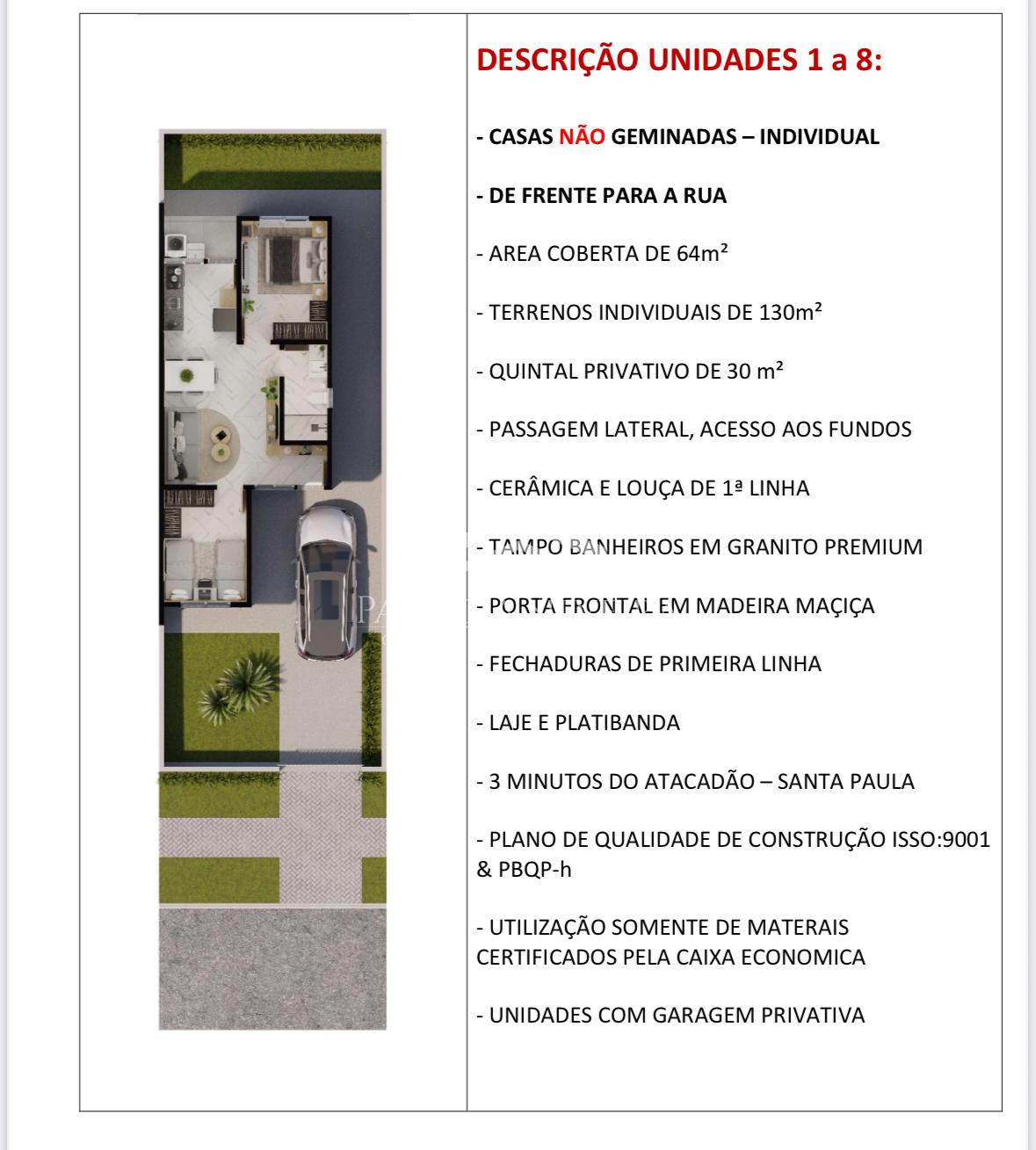 DESCRIÇÃO UNIDADES 1 a 8:

- CASAS NÃO GEMINADAS – INDIVIDUAL

- DE FRENTE PARA A RUA

- AREA COBERTA DE 64m²

- TERRENOS INDIVIDUAIS DE 130m²

- QUINTAL PRIVATIVO DE 30 m²

- PASSAGEM LATERAL, ACESSO AOS FUNDOS

- CERÂMICA E LOUÇA DE 1ª LINHA

- TAMPO BANHEIROS EM GRANITO PREMIUM

- PORTA FRONTAL EM MADEIRA MAÇIÇA

- FECHADURAS DE PRIMEIRA LINHA

- LAJE E PLATIBANDA

- 3 MINUTOS DO ATACADÃO – SANTA PAULA

- PLANO DE QUALIDADE DE CONSTRUÇÃO ISSO:9001 & PBQP-h

- UTILIZAÇÃO SOMENTE DE MATERAIS CERTIFICADOS PELA CAIXA ECONOMICA

- UNIDADES COM GARAGEM PRIVATIVA